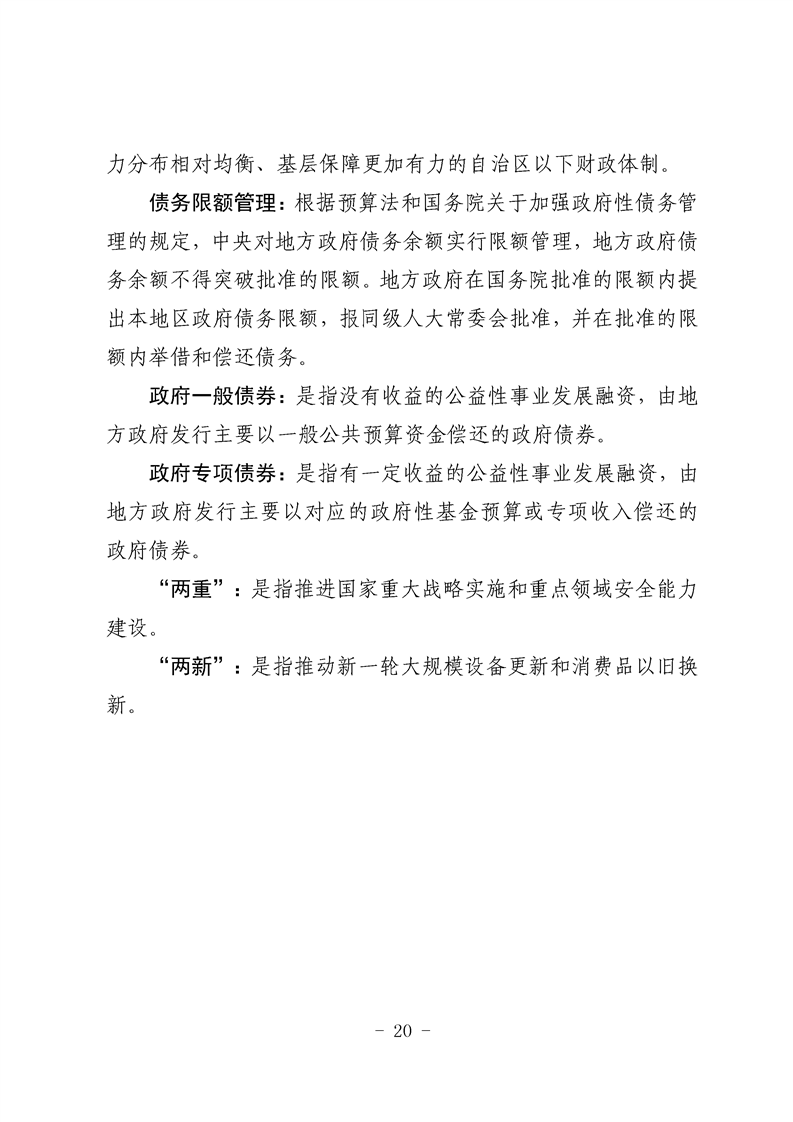 力分布相对均衡、基层保障更加有力的自治区以下财政体制。

债务限额管理：根据预算法和国务院关于加强政府性债务管理的规定，中央对地方政府债务余额实行限额管理，地方政府债务余额不得突破批准的限额。地方政府在国务院批准的限额内提出本地区政府债务限额，报同级人大常委会批准，并在批准的限额内举借和偿还债务。

政府一般债券：是指没有收益的公益性事业发展融资，由地方政府发行主要以一般公共预算资金偿还的政府债券。

政府专项债券：是指有一定收益的公益性事业发展融资，由地方政府发行主要以对应的政府性基金预算或专项收入偿还的政府债券。

“两重”：是指推进国家重大战略实施和重点领域安全能力建设。

“两新”：是指推动新一轮大规模设备更新和消费品以旧换新。

- 20 -